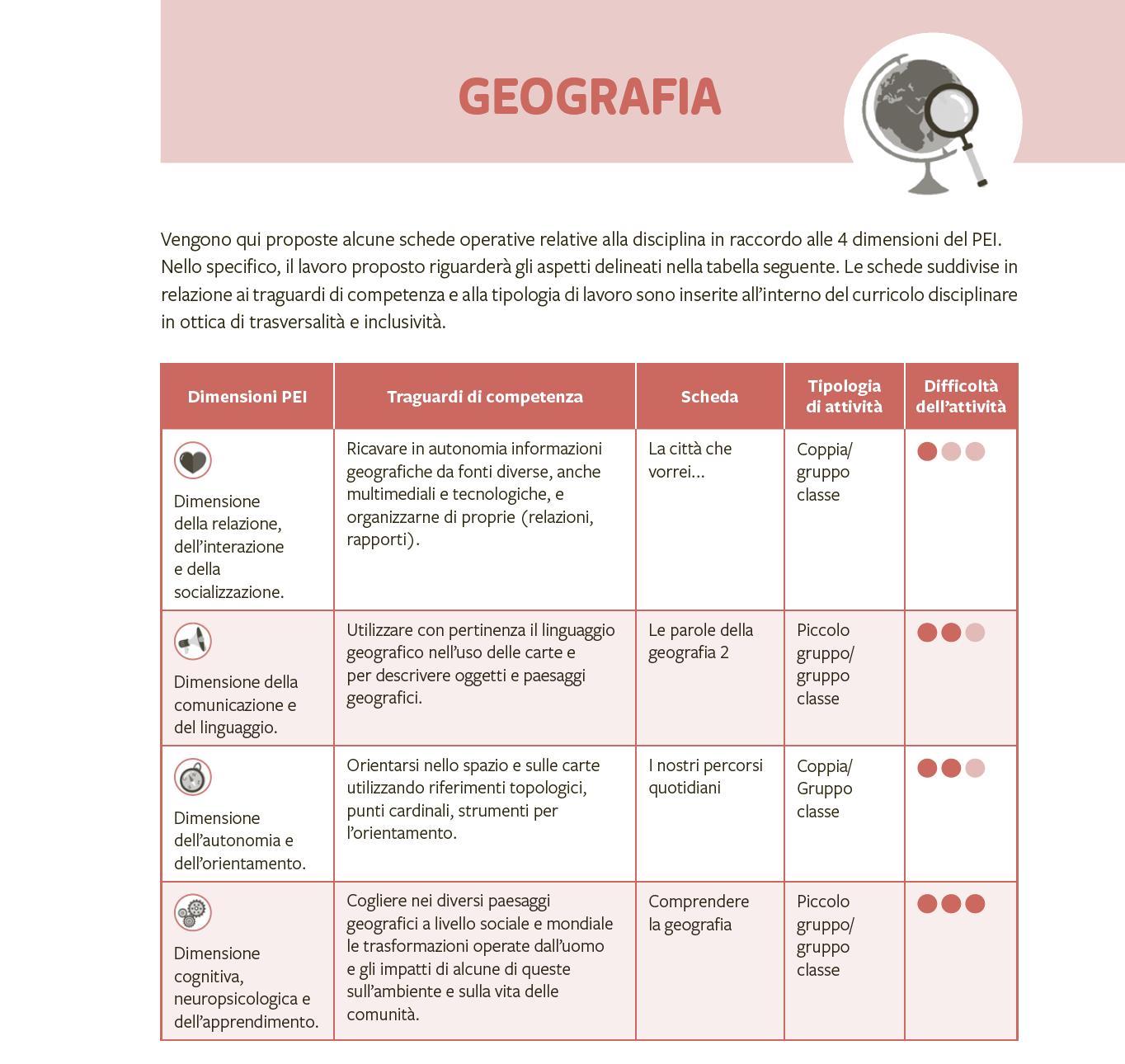 GEOGRAFIA

Vengono qui proposte alcune schede operative relative alla disciplina in raccordo alle 4 dimensioni del PEI. Nello specifico, il lavoro proposto riguarderà gli aspetti delineati nella tabella seguente. Le schede suddivise in relazione ai traguardi di competenza e alla tipologia di lavoro sono inserite all'interno del curricolo disciplinare in ottica di trasversalità e inclusività.

| Dimensioni PEI | Traguardi di competenza | Scheda | Tipologia di attività | Difficoltà dell'attività |
|---|---|---|---|---|
| Dimensione della relazione, dell'interazione e della socializzazione. | Ricavare in autonomia informazioni geografiche da fonti diverse, anche multimediali e tecnologiche, e organizzarne di proprie (relazioni, rapporti). | La città che vorrei... | Coppia/ gruppo classe | |
| Dimensione della comunicazione e del linguaggio. | Utilizzare con pertinenza il linguaggio geografico nell'uso delle carte e per descrivere oggetti e paesaggi geografici. | Le parole della geografia 2 | Piccolo gruppo/ gruppo classe | |
| Dimensione dell'autonomia e dell'orientamento. | Orientarsi nello spazio e sulle carte utilizzando riferimenti topologici, punti cardinali, strumenti per l'orientamento. | I nostri percorsi quotidiani | Coppia/ Gruppo classe | |
| Dimensione cognitiva, neuropsicologica e dell'apprendimento. | Cogliere nei diversi paesaggi geografici a livello sociale e mondiale le trasformazioni operate dall'uomo e gli impatti di alcune di queste sull'ambiente e sulla vita delle comunità. | Comprendere la geografia | Piccolo gruppo/ gruppo classe | |